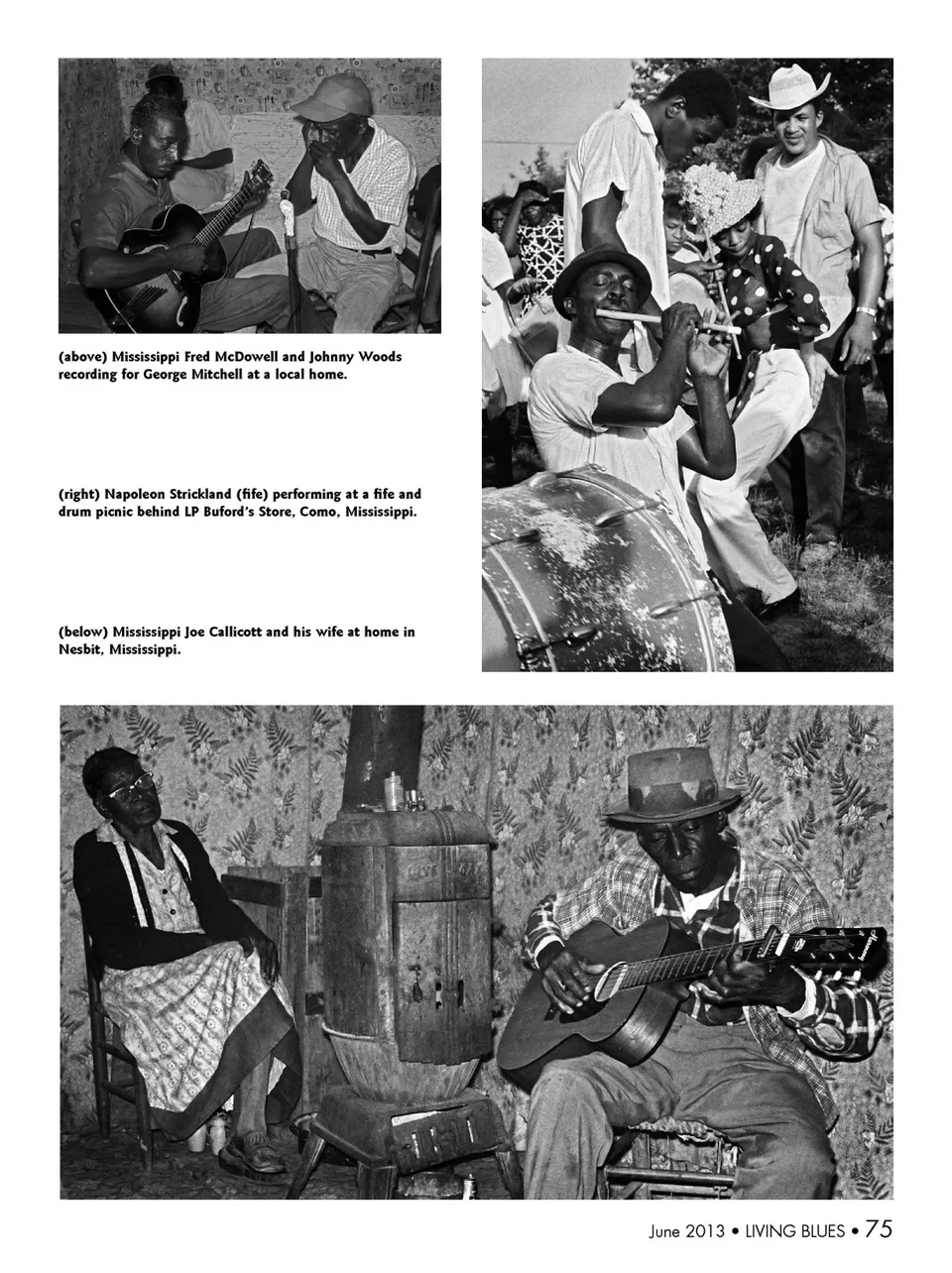 (above) Mississippi Fred McDowell and Johnny Woods recording for George Mitchell at a local home.

(right) Napoleon Strickland (fife) performing at a fife and drum picnic behind LP Buford's Store, Como, Mississippi.

(below) Mississippi Joe Callicott and his wife at home in Nesbit, Mississippi.

June 2013 • LIVING BLUES • 75